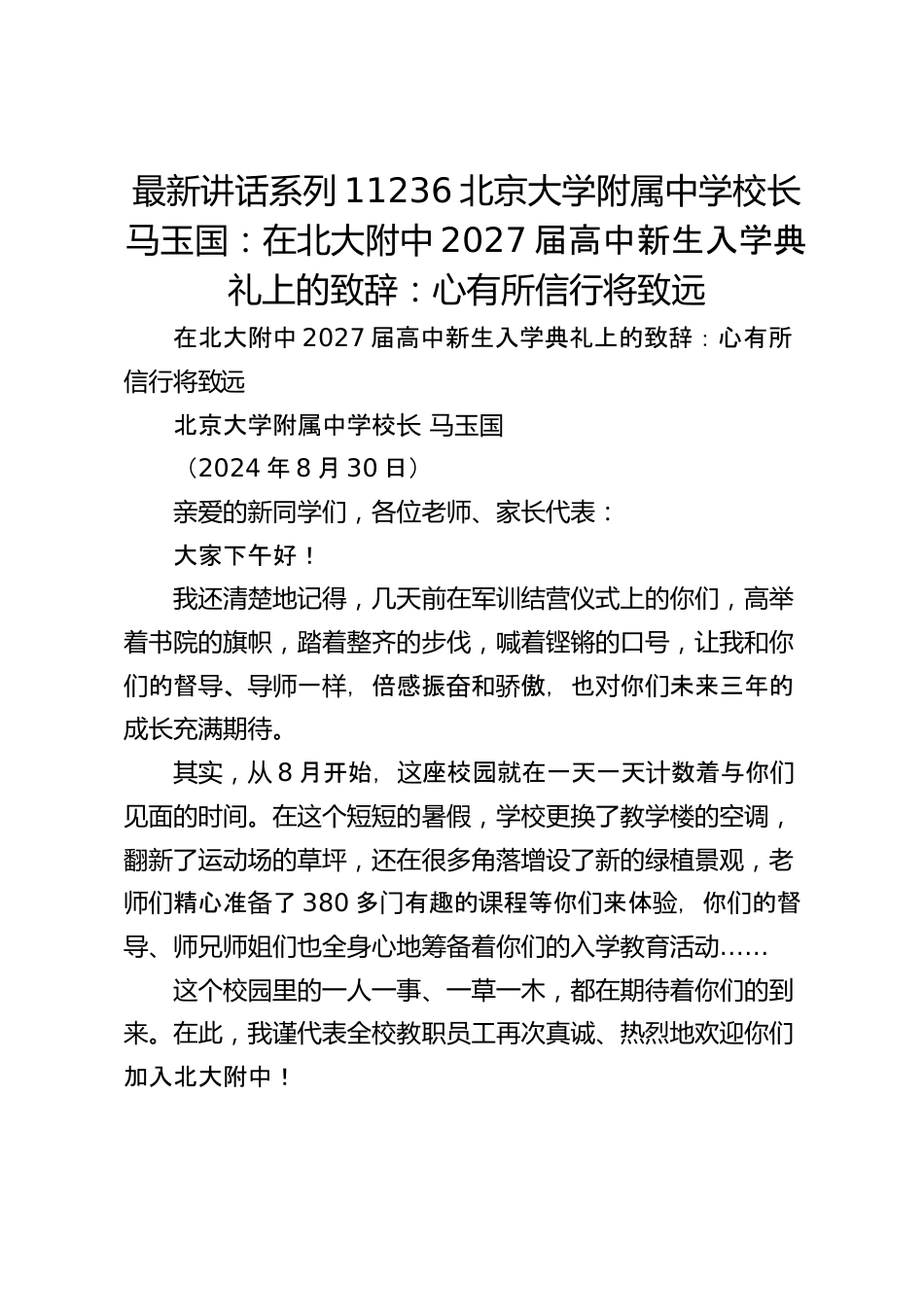 最新讲话系列 11236 北京大学附属中学校长马玉国：在北大附中 2027 届高中新生入学典礼上的致辞：心有所信行将致远

在北大附中 2027 届高中新生入学典礼上的致辞：心有所信行将致远

北京大学附属中学校长 马玉国

（2024 年 8 月 30 日）

亲爱的新同学们，各位老师、家长代表：

大家下午好！

我还清楚地记得，几天前在军训结营仪式上的你们，高举着书院的旗帜，踏着整齐的步伐，喊着铿锵的口号，让我和你们的督导、导师一样，倍感振奋和骄傲，也对你们未来三年的成长充满期待。

其实，从 8 月开始，这座校园就在一天一天计数着与你们见面的时间。在这个短短的暑假，学校更换了教学楼的空调，翻新了运动场的草坪，还在很多角落增设了新的绿植景观，老师们精心准备了 380 多门有趣的课程等你们来体验，你们的督导、师兄师姐们也全身心地筹备着你们的入学教育活动……

这个校园里的一人一事、一草一木，都在期待着你们的到来。在此，我谨代表全校教职员工再次真诚、热烈地欢迎你们加入北大附中！